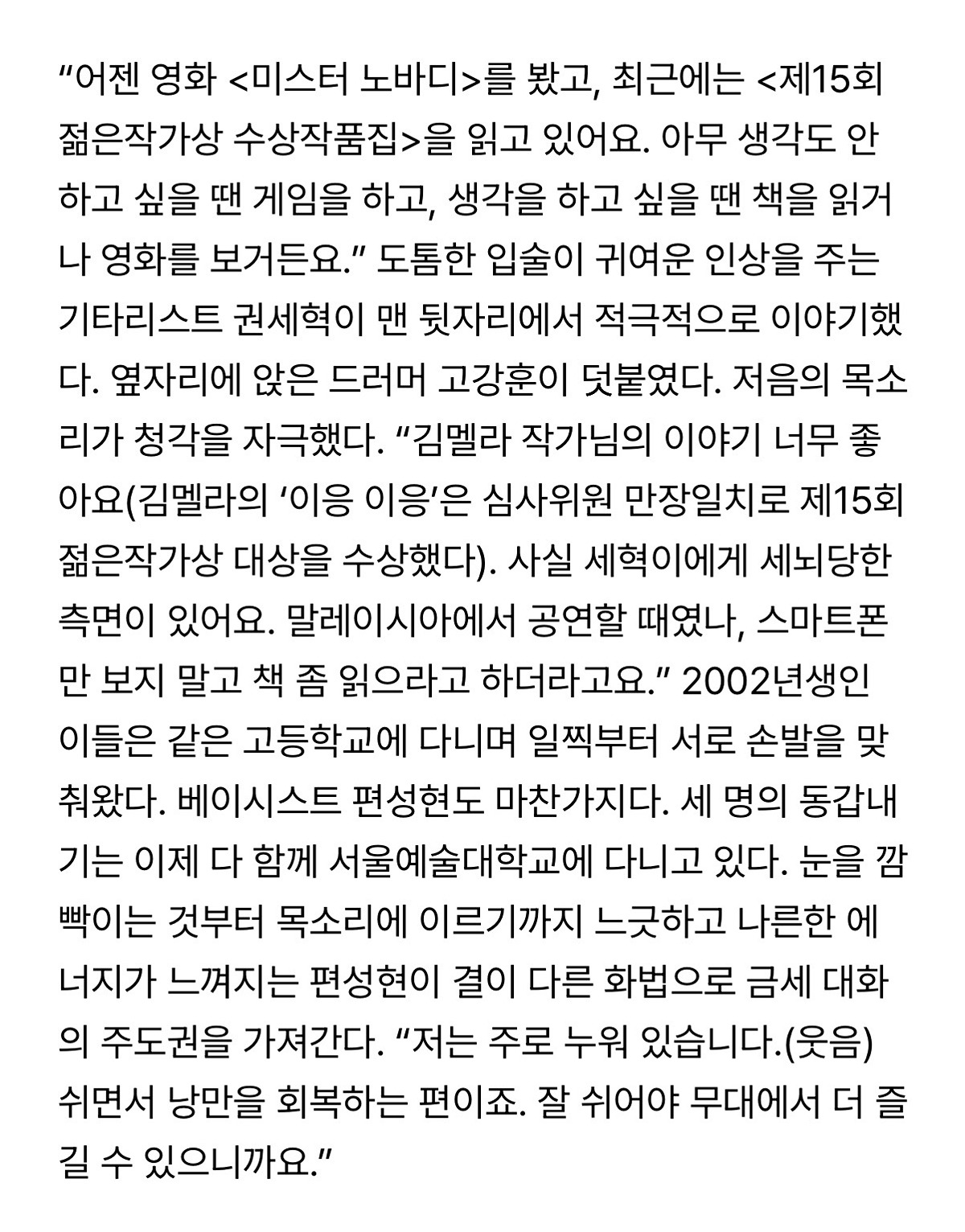 “어젠 영화 <미스터 노바디>를 봤고, 최근에는 <제15회 젊은작가상 수상작품집>을 읽고 있어요. 아무 생각도 안 하고 싶을 땐 게임을 하고, 생각을 하고 싶을 땐 책을 읽거나 영화를 보거든요.” 도톰한 입술이 귀여운 인상을 주는 기타리스트 권세혁이 맨 뒷자리에서 적극적으로 이야기했다. 옆자리에 앉은 드러머 고강훈이 덧붙였다. 저음의 목소리가 청각을 자극했다. “김멜라 작가님의 이야기 너무 좋아요(김멜라의 ‘이응 이응’은 심사위원 만장일치로 제15회 젊은작가상 대상을 수상했다). 사실 세혁이에게 세뇌당한 측면이 있어요. 말레이시아에서 공연할 때였나, 스마트폰만 보지 말고 책 좀 읽으라고 하더라고요.” 2002년생인 이들은 같은 고등학교에 다니며 일찍부터 서로 손발을 맞춰왔다. 베이시스트 편성현도 마찬가지다. 세 명의 동갑내기는 이제 다 함께 서울예술대학교에 다니고 있다. 눈을 깜빡이는 것부터 목소리에 이르기까지 느긋하고 나른한 에너지가 느껴지는 편성현이 결이 다른 화법으로 금세 대화의 주도권을 가져간다. “저는 주로 누워 있습니다.(웃음) 쉬면서 낭만을 회복하는 편이죠. 잘 쉬어야 무대에서 더 즐길 수 있으니까요.”